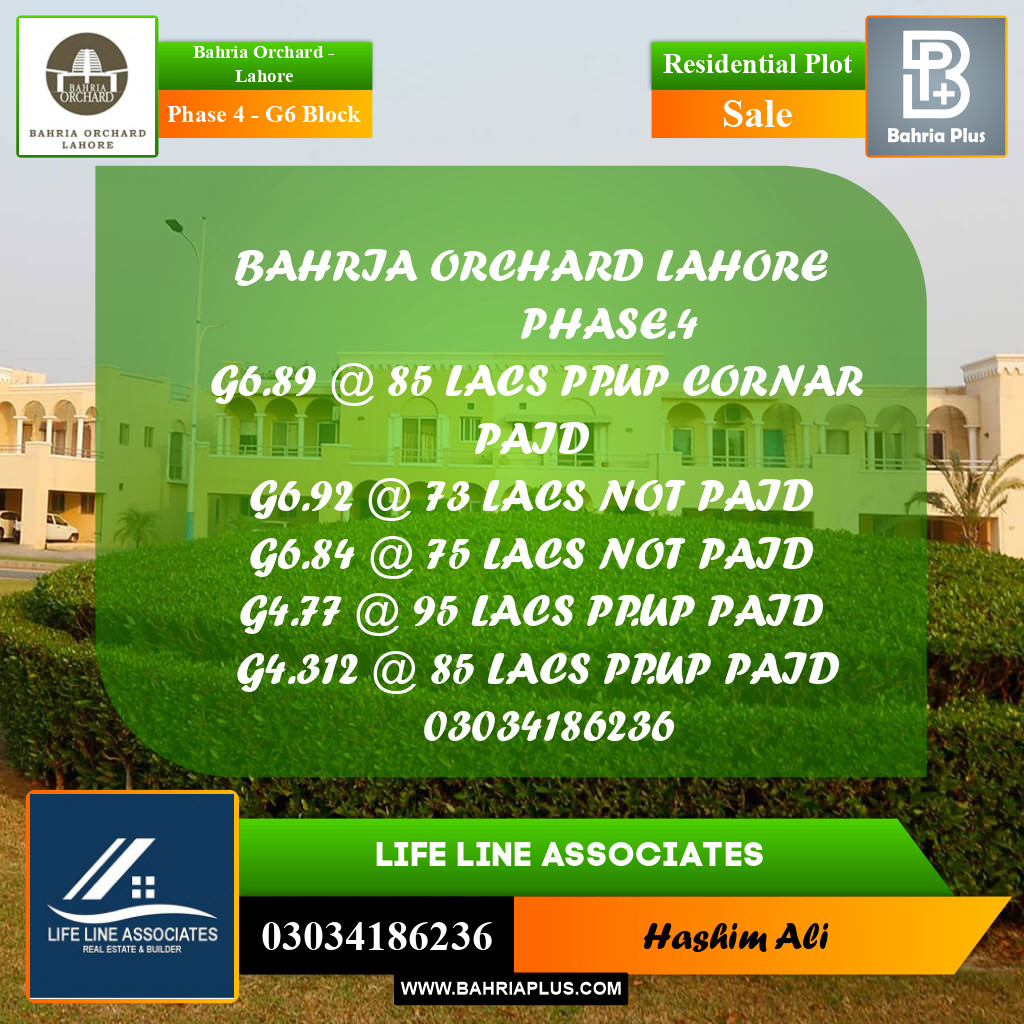 BAHRIA ORCHARD

BAHRIA ORCHARD LAHORE

Bahria Orchard - Lahore

Phase 4 - G6 Block

Residential Plot

Sale

Bahria Plus

BAHRIA ORCHARD LAHORE PHASE.4
G6.89 @ 85 LACS PP.UP CORNAR PAID
G6.92 @ 73 LACS NOT PAID
G6.84 @ 75 LACS NOT PAID
G4.77 @ 95 LACS PP.UP PAID
G4.312 @ 85 LACS PP.UP PAID
03034186236

LIFE LINE ASSOCIATES
REAL ESTATE & BUILDER

LIFE LINE ASSOCIATES

03034186236

Hashim Ali

WWW.BAHRIAPLUS.COM